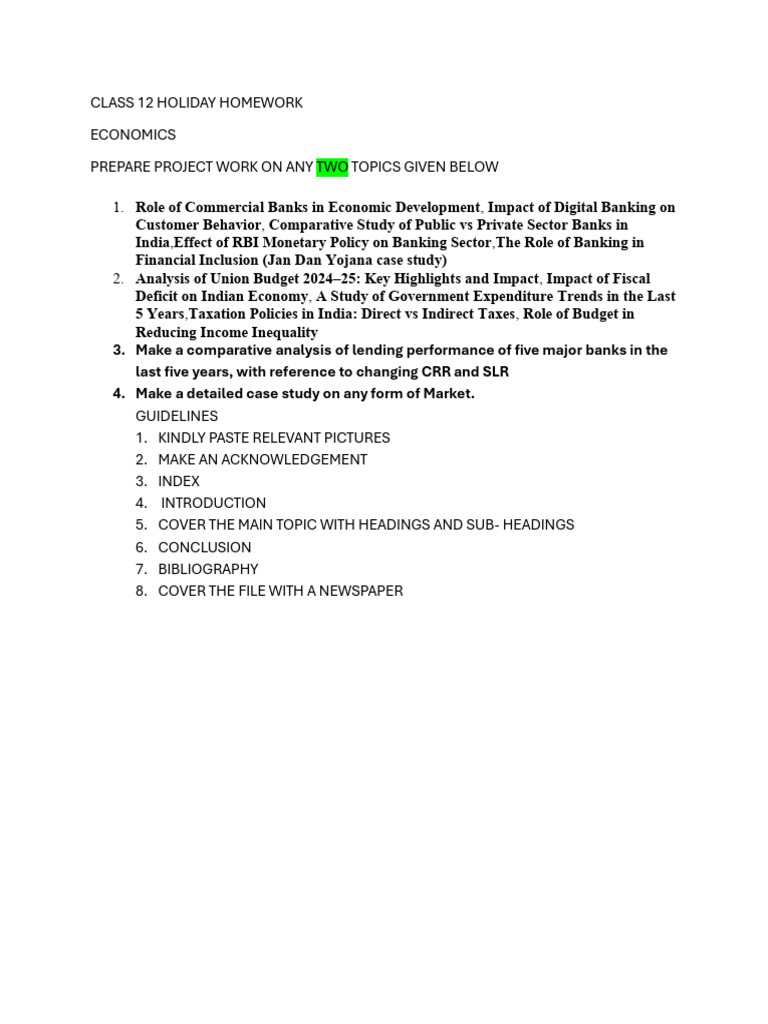 CLASS 12 HOLIDAY HOMEWORK

ECONOMICS

PREPARE PROJECT WORK ON ANY TWO TOPICS GIVEN BELOW

1. Role of Commercial Banks in Economic Development, Impact of Digital Banking on Customer Behavior, Comparative Study of Public vs Private Sector Banks in India,Effect of RBI Monetary Policy on Banking Sector,The Role of Banking in Financial Inclusion (Jan Dan Yojana case study)
2. Analysis of Union Budget 2024–25: Key Highlights and Impact, Impact of Fiscal Deficit on Indian Economy, A Study of Government Expenditure Trends in the Last 5 Years,Taxation Policies in India: Direct vs Indirect Taxes, Role of Budget in Reducing Income Inequality
3. Make a comparative analysis of lending performance of five major banks in the last five years, with reference to changing CRR and SLR
4. Make a detailed case study on any form of Market.

GUIDELINES
1. KINDLY PASTE RELEVANT PICTURES
2. MAKE AN ACKNOWLEDGEMENT
3. INDEX
4. INTRODUCTION
5. COVER THE MAIN TOPIC WITH HEADINGS AND SUB- HEADINGS
6. CONCLUSION
7. BIBLIOGRAPHY
8. COVER THE FILE WITH A NEWSPAPER